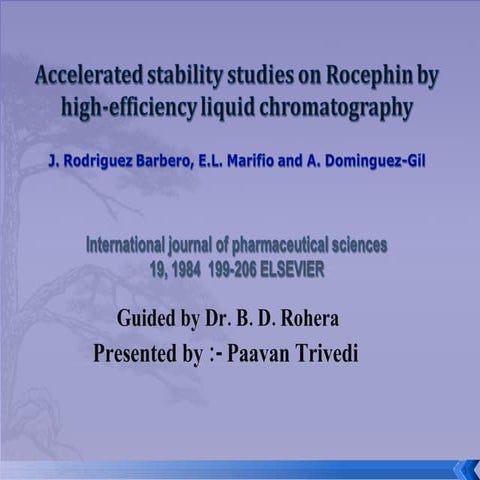 Accelerated stability studies on Rocephin by high-efficiency liquid chromatography

J. Rodriguez Barbero, E.L. Marifio and A. Dominguez-Gil

International journal of pharmaceutical sciences
19, 1984 199-206 ELSEVIER

Guided by Dr. B. D. Rohera
Presented by :- Paavan Trivedi